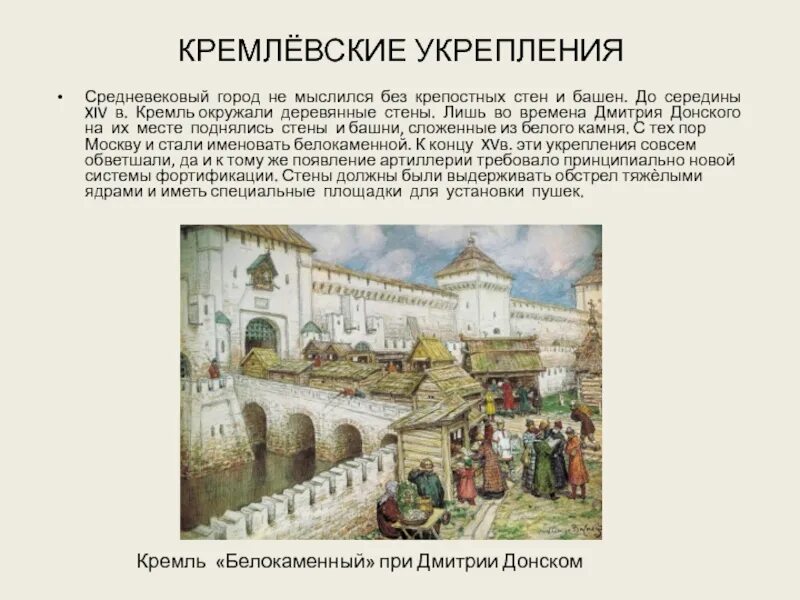 КРЕМЛЁВСКИЕ УКРЕПЛЕНИЯ

• Средневековый город не мыслился без крепостных стен и башен. До середины XIV в. Кремль окружали деревянные стены. Лишь во времена Дмитрия Донского на их месте поднялись стены и башни, сложенные из белого камня. С тех пор Москву и стали именовать белокаменной. К концу XVв. эти укрепления совсем обветшали, да и к тому же появление артиллерии требовало принципиально новой системы фортификации. Стены должны были выдерживать обстрел тяжёлыми ядрами и иметь специальные площадки для установки пушек.

Кремль «Белокаменный» при Дмитрии Донском